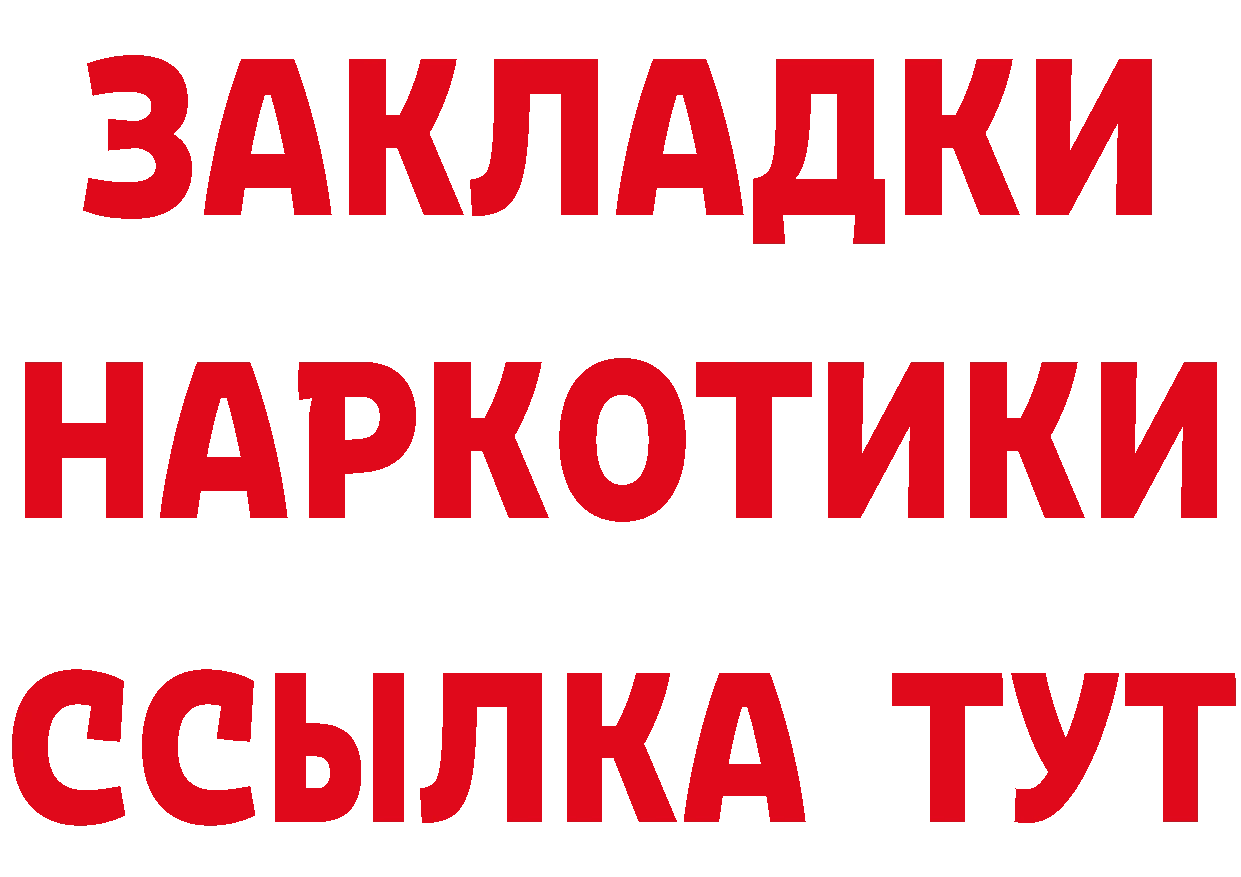 ЗАКЛАДКИ
НАРКОТИКИ
ССЫЛКА ТУТ